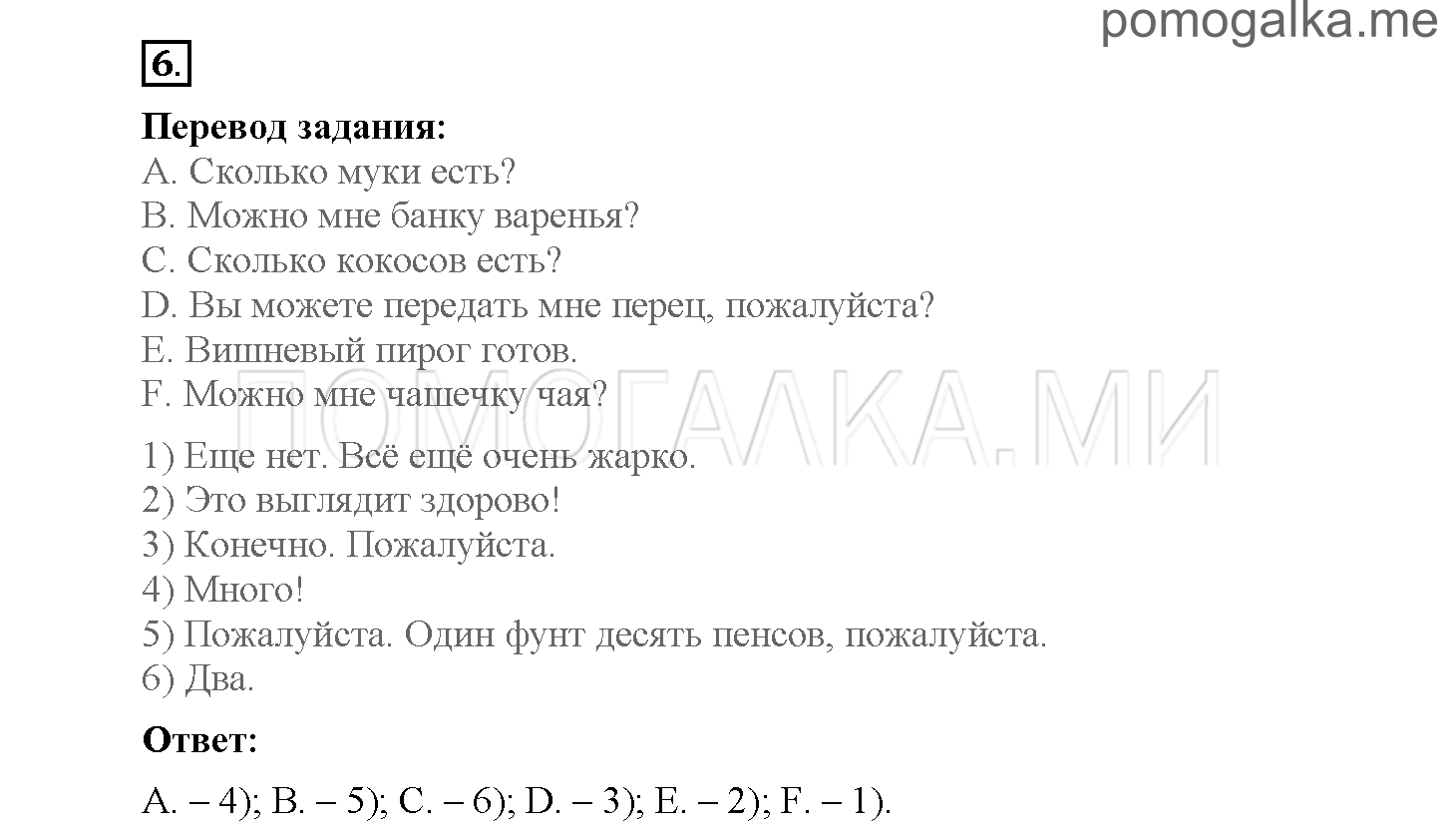 pomogalka.me

6.

Перевод задания:
A. Сколько муки есть?
B. Можно мне банку варенья?
C. Сколько кокосов есть?
D. Вы можете передать мне перец, пожалуйста?
E. Вишневый пирог готов.
F. Можно мне чашечку чая?

ПОМОГАЛКА.МИ

1) Еще нет. Всё ещё очень жарко.
2) Это выглядит здорово!
3) Конечно. Пожалуйста.
4) Много!
5) Пожалуйста. Один фунт десять пенсов, пожалуйста.
6) Два.

Ответ:

A. – 4); B. – 5); C. – 6); D. – 3); E. – 2); F. – 1).